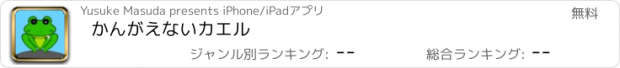 Yusuke Masuda presents iPhone/iPadアプリ

無料

かんがえないカエル

ジャンル別ランキング: --

総合ランキング: --